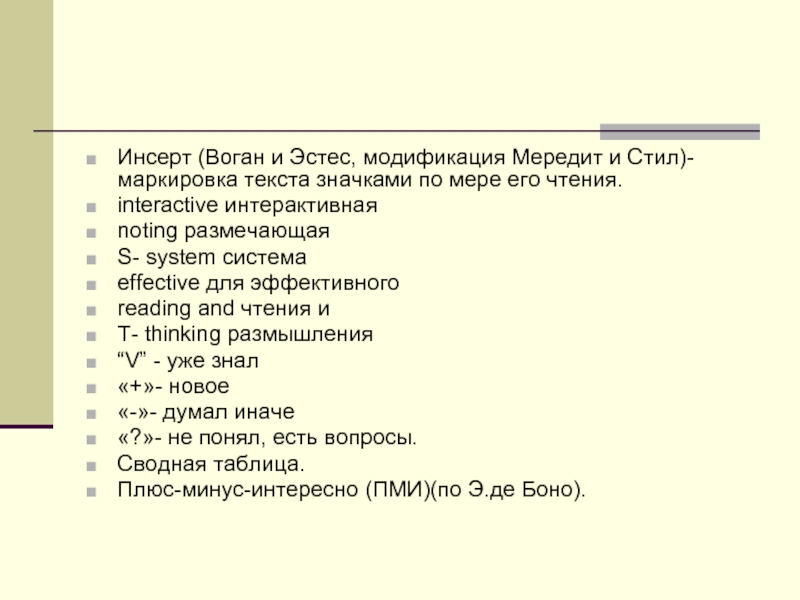 Инсерт (Воган и Эстес, модификация Мередит и Стил)- маркировка текста значками по мере его чтения.
interactive интерактивная
noting размечающая
S- system система
effective для эффективного
reading and чтения и
T- thinking размышления
“V” - уже знал
«+»- новое
«-»- думал иначе
«?»- не понял, есть вопросы.
Сводная таблица.
Плюс-минус-интересно (ПМИ)(по Э.де Боно).